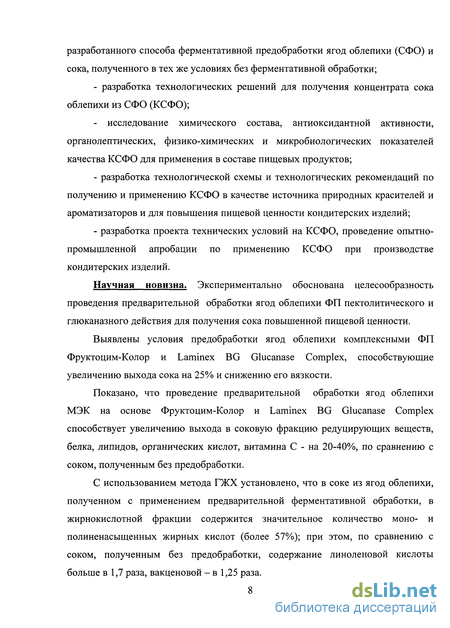 разработанного способа ферментативной предобработки ягод облепихи (СФО) и сока, полученного в тех же условиях без ферментативной обработки;

- разработка технологических решений для получения концентрата сока облепихи из СФО (КСФО);

- исследование химического состава, антиоксидантной активности, органолептических, физико-химических и микробиологических показателей качества КСФО для применения в составе пищевых продуктов;

- разработка технологической схемы и технологических рекомендаций по получению и применению КСФО в качестве источника природных красителей и ароматизаторов и для повышения пищевой ценности кондитерских изделий;

- разработка проекта технических условий на КСФО, проведение опытно-промышленной апробации по применению КСФО при производстве кондитерских изделий.

Научная новизна. Экспериментально обоснована целесообразность проведения предварительной обработки ягод облепихи ФП пектолитического и глюканазного действия для получения сока повышенной пищевой ценности.

Выявлены условия предобработки ягод облепихи комплексными ФП Фруктоцим-Колор и Laminex BG Glucanase Complex, способствующие увеличению выхода сока на 25% и снижению его вязкости.

Показано, что проведение предварительной обработки ягод облепихи МЭК на основе Фруктоцим-Колор и Laminex BG Glucanase Complex способствует увеличению выхода в соковую фракцию редуцирующих веществ, белка, липидов, органических кислот, витамина С - на 20-40%, по сравнению с соком, полученным без предобработки.

С использованием метода ГЖХ установлено, что в соке из ягод облепихи, полученном с применением предварительной ферментативной обработки, в жирнокислотной фракции содержится значительное количество моно- и полиненасыщенных жирных кислот (более 57%); при этом, по сравнению с соком, полученным без предобработки, содержание линоленовой кислоты больше в 1,7 раза, вакценовой – в 1,25 раза.

8

dsLib.net
библиотека диссертаций